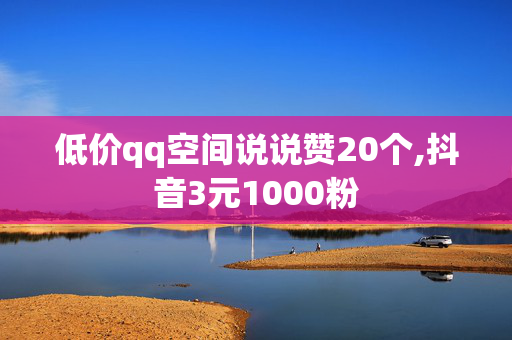 低价qq空间说说赞20个,抖音3元1000粉